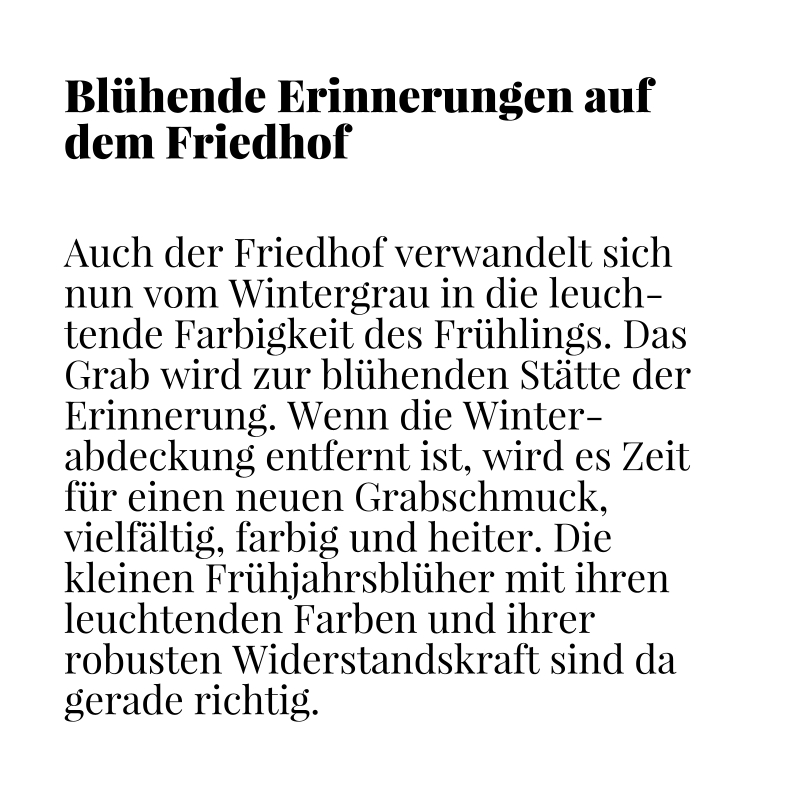 Blühende Erinnerungen auf dem Friedhof

Auch der Friedhof verwandelt sich nun vom Wintergrau in die leuchtende Farbigkeit des Frühlings. Das Grab wird zur blühenden Stätte der Erinnerung. Wenn die Winterabdeckung entfernt ist, wird es Zeit für einen neuen Grabschmuck, vielfältig, farbig und heiter. Die kleinen Frühjahrsblüher mit ihren leuchtenden Farben und ihrer robusten Widerstandskraft sind da gerade richtig.